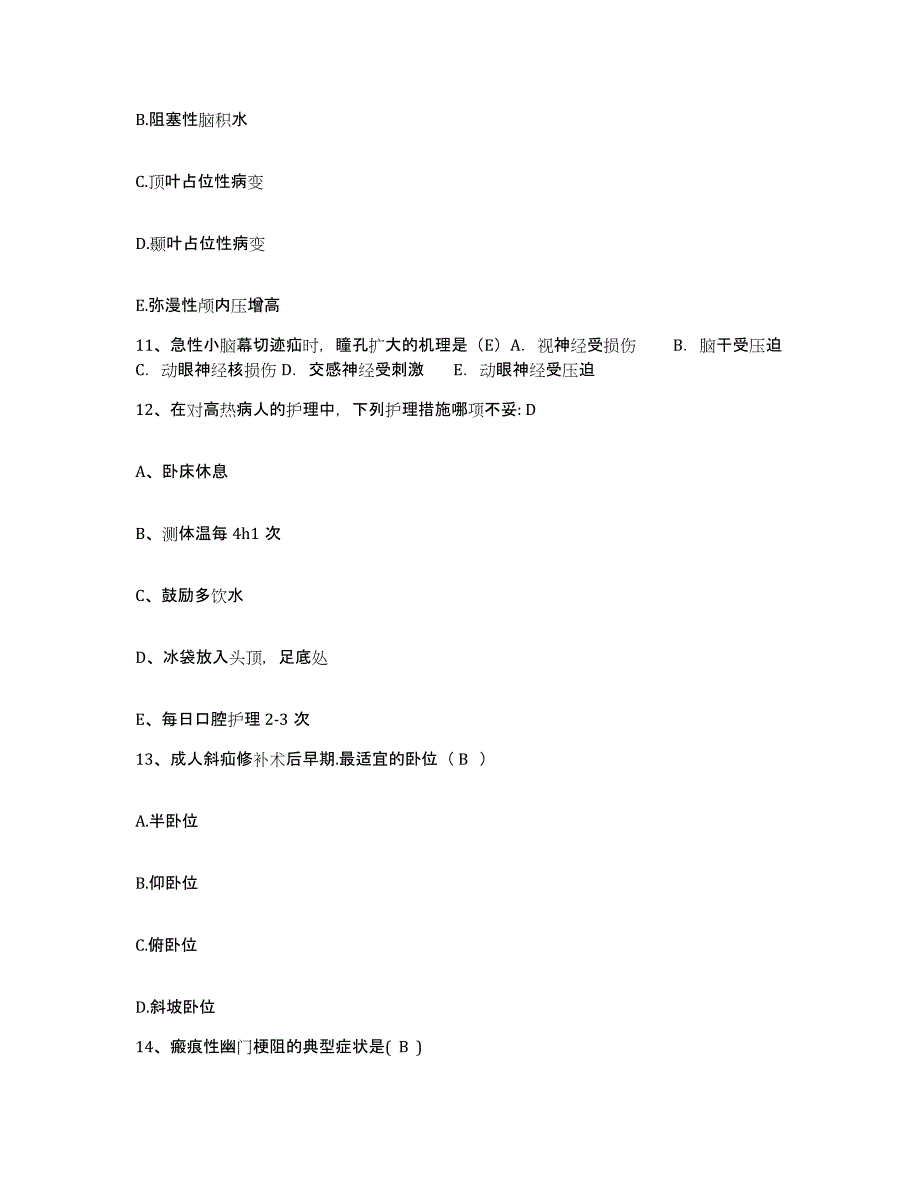 B.阻塞性脑积水

C.顶叶占位性病变

D.颞叶占位性病变

E.弥漫性颅内压增高

11、急性小脑幕切迹疝时，瞳孔扩大的机理是（E）A. 视神经受损伤 B. 脑干受压迫 C. 动眼神经核损伤 D. 交感神经受刺激 E. 动眼神经受压迫

12、在对高热病人的护理中，下列护理措施哪项不妥: D

A、卧床休息

B、测体温每 4h1 次

C、鼓励多饮水

D、冰袋放入头顶，足底处

E、每日口腔护理 2-3 次

13、成人斜疝修补术后早期.最适宜的卧位（ B ）

A.半卧位

B.仰卧位

C.俯卧位

D.斜坡卧位

14、瘢痕性幽门梗阻的典型症状是( B )